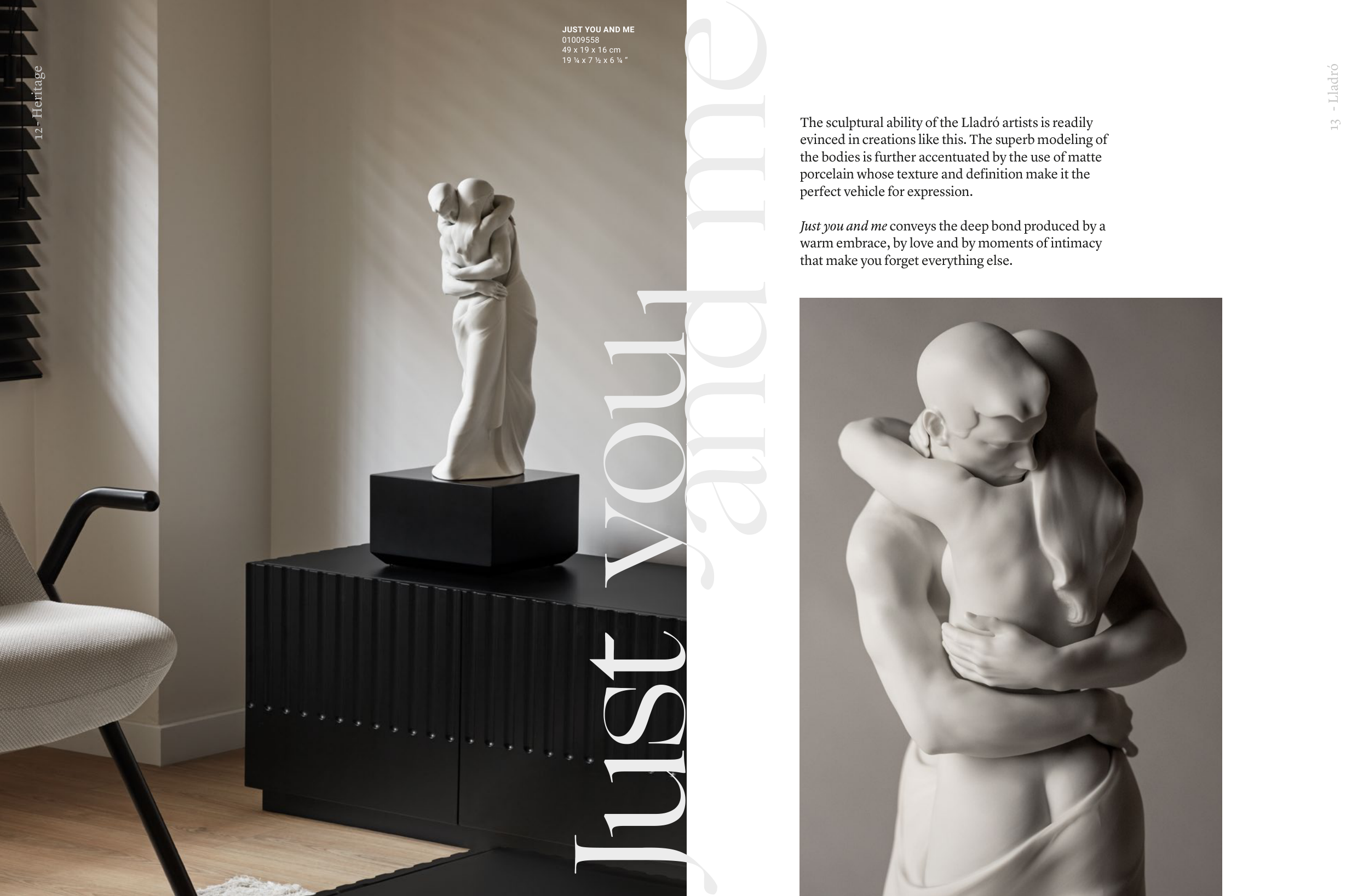 12 - Heritage

JUST YOU AND ME
01009558
49 x 19 x 16 cm
19 ¼ x 7 ½ x 6 ¼ "

Just you and me

13 - Lladró

The sculptural ability of the Lladró artists is readily evinced in creations like this. The superb modeling of the bodies is further accentuated by the use of matte porcelain whose texture and definition make it the perfect vehicle for expression.

Just you and me conveys the deep bond produced by a warm embrace, by love and by moments of intimacy that make you forget everything else.